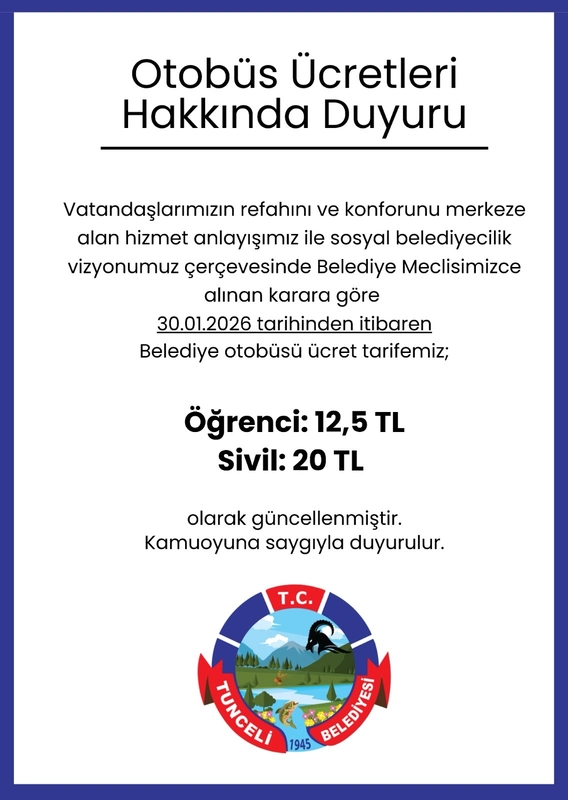 Otobüs Ücretleri Hakkında Duyuru

Vatandaşlarımızın refahını ve konforunu merkeze alan hizmet anlayışımız ile sosyal belediyecilik vizyonumuz çerçevesinde Belediye Meclisimizce alınan karara göre
30.01.2026 tarihinden itibaren
Belediye otobüsü ücret tarifemiz;

Öğrenci: 12,5 TL
Sivil: 20 TL

olarak güncellenmiştir.
Kamuoyuna saygıyla duyurulur.

T.C.
TUNCELİ BELEDİYESİ
1945